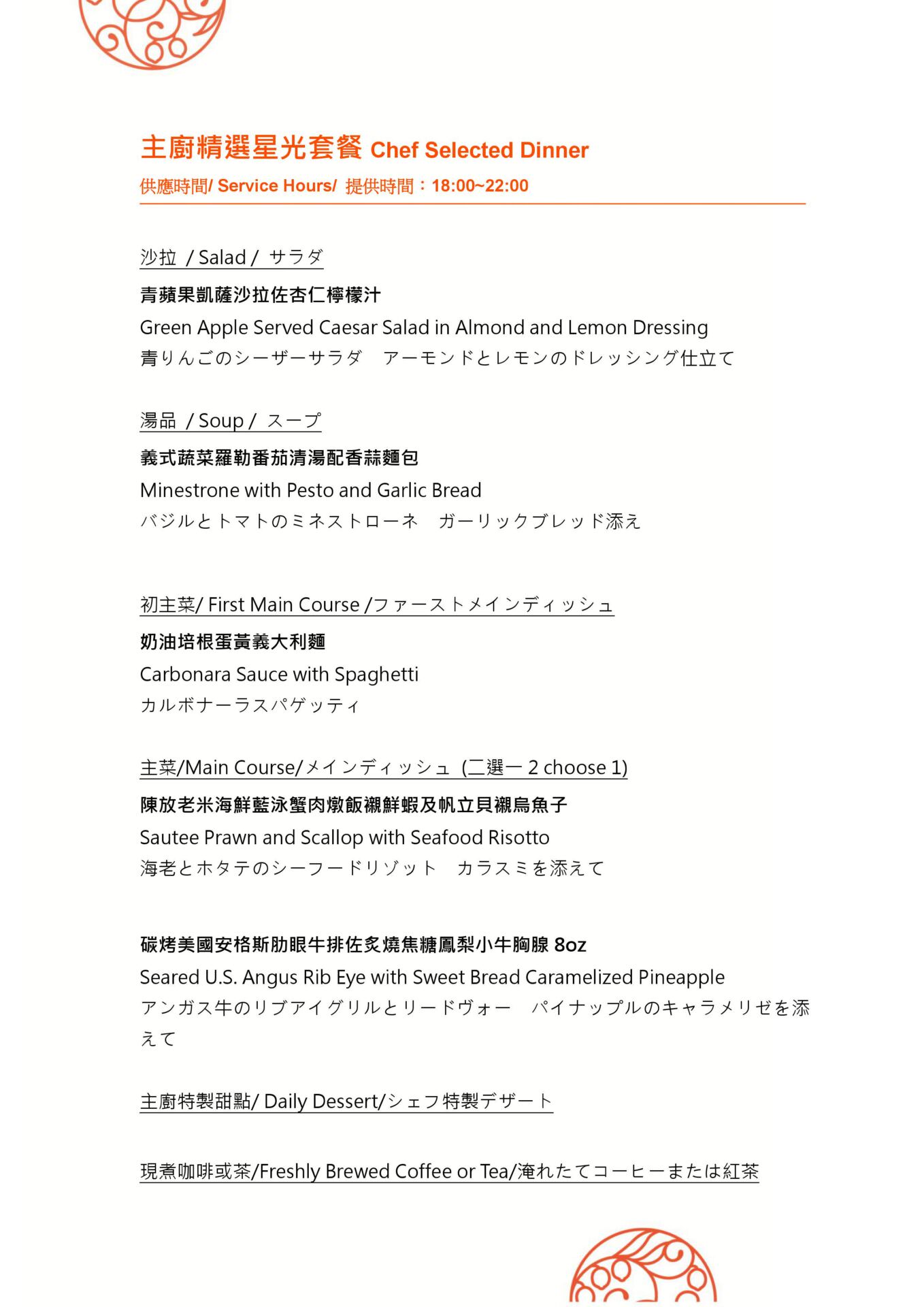 主廚精選星光套餐 Chef Selected Dinner

供應時間/ Service Hours/ 提供時間：18:00~22:00

沙拉 / Salad / サラダ

青蘋果凱薩沙拉佐杏仁檸檬汁

Green Apple Served Caesar Salad in Almond and Lemon Dressing

青りんごのシーザーサラダ　アーモンドとレモンのドレッシング仕立て

湯品 / Soup / スープ

義式蔬菜羅勒番茄清湯配香蒜麵包

Minestrone with Pesto and Garlic Bread

バジルとトマトのミネストローネ　ガーリックブレッド添え

初主菜/ First Main Course /ファーストメインディッシュ

奶油培根蛋黃義大利麵

Carbonara Sauce with Spaghetti

カルボナーラスパゲッティ

主菜/Main Course/メインディッシュ (二選一 2 choose 1)

陳放老米海鮮藍泳蟹肉燉飯襯鮮蝦及帆立貝襯烏魚子

Sautee Prawn and Scallop with Seafood Risotto

海老とホタテのシーフードリゾット　カラスミを添えて

碳烤美國安格斯肋眼牛排佐炙燒焦糖鳳梨小牛胸腺 8oz

Seared U.S. Angus Rib Eye with Sweet Bread Caramelized Pineapple

アンガス牛のリブアイグリルとリードヴォー　パイナップルのキャラメリゼを添えて

主廚特製甜點/ Daily Dessert/シェフ特製デザート

現煮咖啡或茶/Freshly Brewed Coffee or Tea/淹れたてコーヒーまたは紅茶